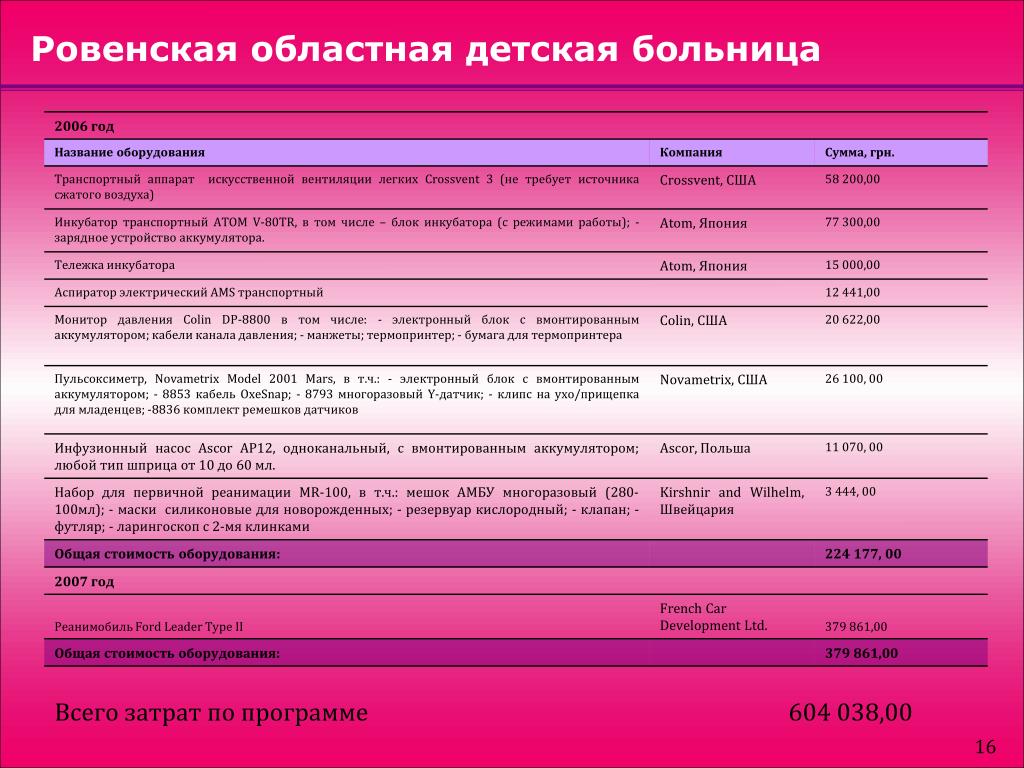 Ровенская областная детская больница

| 2006 год | | |
|---|---|---|
| Название оборудования | Компания | Сумма, грн. |
| Транспортный аппарат искусственной вентиляции легких Crossvent 3 (не требует источника сжатого воздуха) | Crossvent, США | 58 200,00 |
| Инкубатор транспортный ATOM V-80TR, в том числе – блок инкубатора (с режимами работы); - зарядное устройство аккумулятора. | Atom, Япония | 77 300,00 |
| Тележка инкубатора | Atom, Япония | 15 000,00 |
| Аспиратор электрический AMS транспортный | | 12 441,00 |
| Монитор давления Colin DP-8800 в том числе: - электронный блок с вмонтированным аккумулятором; кабели канала давления; - манжеты; термопринтер; - бумага для термопринтера | Colin, США | 20 622,00 |
| Пульсоксиметр, Novametrix Model 2001 Mars, в т.ч.: - электронный блок с вмонтированным аккумулятором; - 8853 кабель OxeSnap; - 8793 многоразовый Y-датчик; - клипс на ухо/прищепка для младенцев; -8836 комплект ремешков датчиков | Novametrix, США | 26 100, 00 |
| Инфузионный насос Ascor AP12, одноканальный, с вмонтированным аккумулятором; любой тип шприца от 10 до 60 мл. | Ascor, Польша | 11 070, 00 |
| Набор для первичной реанимации MR-100, в т.ч.: мешок АМБУ многоразовый (280-100мл); - маски силиконовые для новорожденных; - резервуар кислородный; - клапан; - футляр; - ларингоскоп с 2-мя клинками | Kirshnir and Wilhelm, Швейцария | 3 444, 00 |
| Общая стоимость оборудования: | | 224 177, 00 |
| 2007 год | | |
| Реанимобиль Ford Leader Type II | French Car Development Ltd. | 379 861,00 |
| Общая стоимость оборудования: | | 379 861,00 |

Всего затрат по программе 604 038,00

16